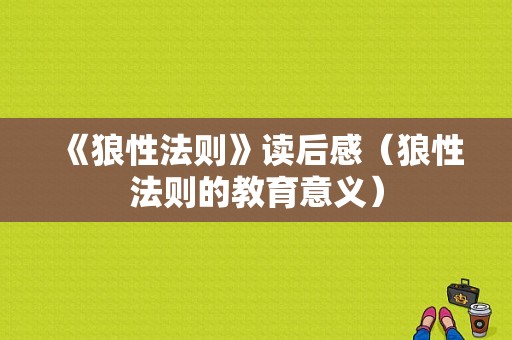 《狼性法则》读后感（狼性法则的教育意义）